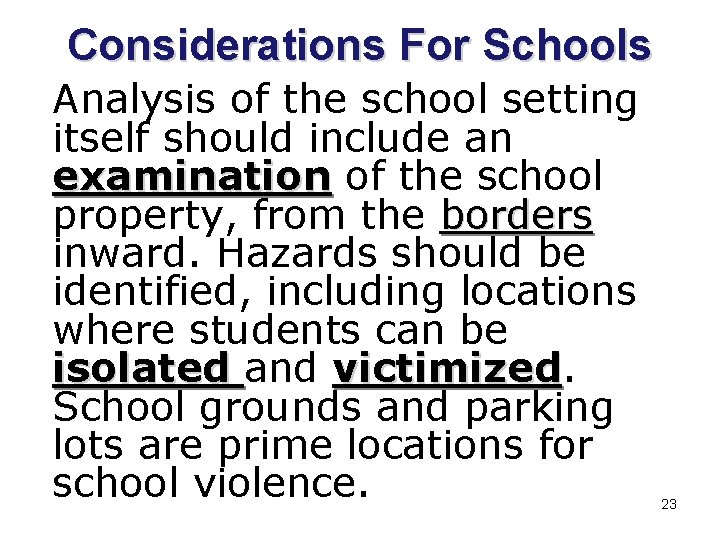 Considerations For Schools

Analysis of the school setting itself should include an examination of the school property, from the borders inward. Hazards should be identified, including locations where students can be isolated and victimized. School grounds and parking lots are prime locations for school violence.

23